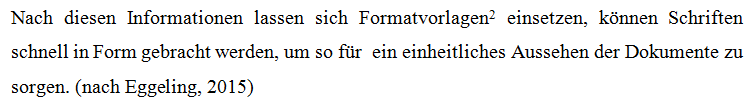 Nach diesen Informationen lassen sich Formatvorlagen$^2$ einsetzen, können Schriften schnell in Form gebracht werden, um so für ein einheitliches Aussehen der Dokumente zu sorgen. (nach Eggeling, 2015)